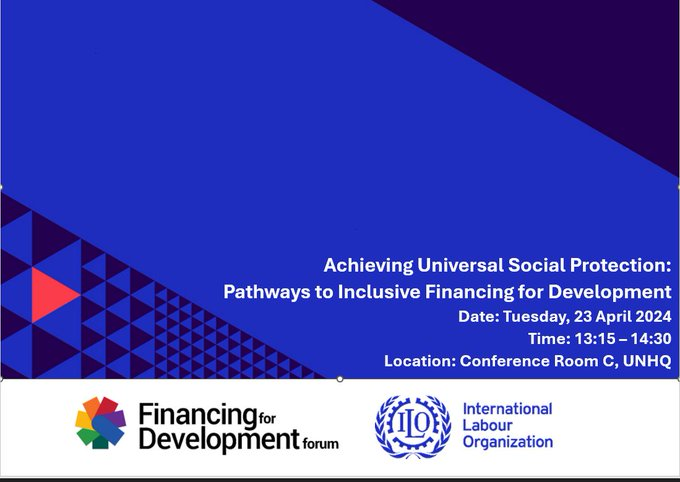 Achieving Universal Social Protection:
Pathways to Inclusive Financing for Development
Date: Tuesday, 23 April 2024
Time: 13:15 – 14:30
Location: Conference Room C, UNHQ

Financing for Development forum

ILO

International Labour Organization